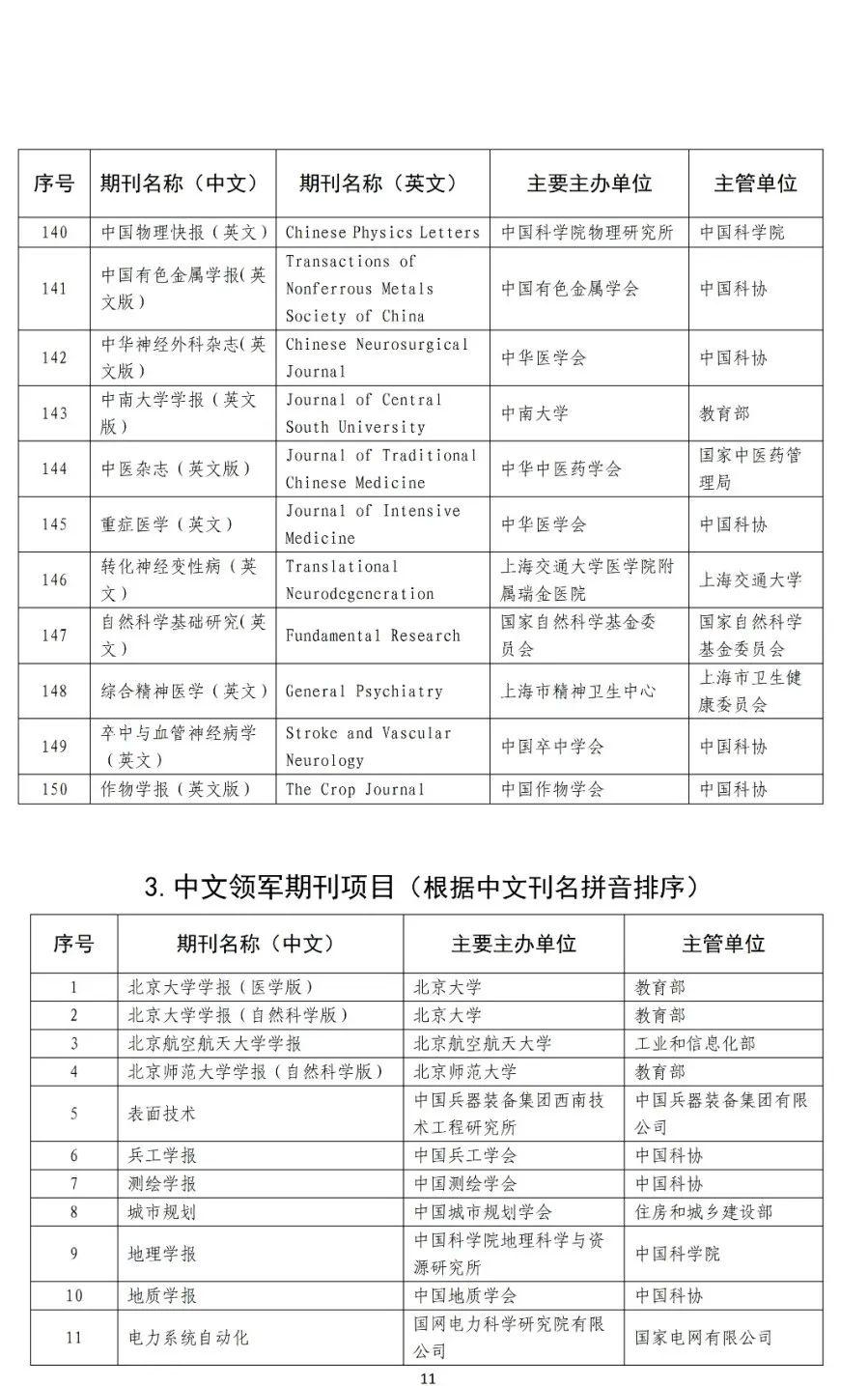 | 序号 | 期刊名称（中文） | 期刊名称（英文） | 主要主办单位 | 主管单位 |
|---|---|---|---|---|
| 140 | 中国物理快报（英文） | Chinese Physics Letters | 中国科学院物理研究所 | 中国科学院 |
| 141 | 中国有色金属学报(英文版) | Transactions of Nonferrous Metals Society of China | 中国有色金属学会 | 中国科协 |
| 142 | 中华神经外科杂志(英文版) | Chinese Neurosurgical Journal | 中华医学会 | 中国科协 |
| 143 | 中南大学学报（英文版） | Journal of Central South University | 中南大学 | 教育部 |
| 144 | 中医杂志（英文版） | Journal of Traditional Chinese Medicine | 中华中医药学会 | 国家中医药管理局 |
| 145 | 重症医学（英文） | Journal of Intensive Medicine | 中华医学会 | 中国科协 |
| 146 | 转化神经变性病（英文） | Translational Neurodegeneration | 上海交通大学医学院附属瑞金医院 | 上海交通大学 |
| 147 | 自然科学基础研究(英文) | Fundamental Research | 国家自然科学基金委员会 | 国家自然科学基金委员会 |
| 148 | 综合精神医学（英文） | General Psychiatry | 上海市精神卫生中心 | 上海市卫生健康委员会 |
| 149 | 卒中与血管神经病学（英文） | Stroke and Vascular Neurology | 中国卒中学会 | 中国科协 |
| 150 | 作物学报（英文版） | The Crop Journal | 中国作物学会 | 中国科协 |

3. 中文领军期刊项目（根据中文刊名拼音排序）

| 序号 | 期刊名称（中文） | 主要主办单位 | 主管单位 |
|---|---|---|---|
| 1 | 北京大学学报（医学版） | 北京大学 | 教育部 |
| 2 | 北京大学学报（自然科学版） | 北京大学 | 教育部 |
| 3 | 北京航空航天大学学报 | 北京航空航天大学 | 工业和信息化部 |
| 4 | 北京师范大学学报（自然科学版） | 北京师范大学 | 教育部 |
| 5 | 表面技术 | 中国兵器装备集团西南技术工程研究所 | 中国兵器装备集团有限公司 |
| 6 | 兵工学报 | 中国兵工学会 | 中国科协 |
| 7 | 测绘学报 | 中国测绘学会 | 中国科协 |
| 8 | 城市规划 | 中国城市规划学会 | 住房和城乡建设部 |
| 9 | 地理学报 | 中国科学院地理科学与资源研究所 | 中国科学院 |
| 10 | 地质学报 | 中国地质学会 | 中国科协 |
| 11 | 电力系统自动化 | 国网电力科学研究院有限公司 | 国家电网有限公司 |

11